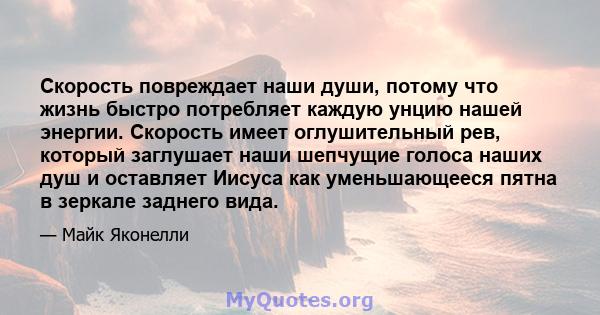 Скорость повреждает наши души, потому что жизнь быстро потребляет каждую унцию нашей энергии. Скорость имеет оглушительный рев, который заглушает наши шепчущие голоса наших душ и оставляет Иисуса как уменьшающееся пятна в зеркале заднего вида.

— Майк Яконелли

MyQuotes.org